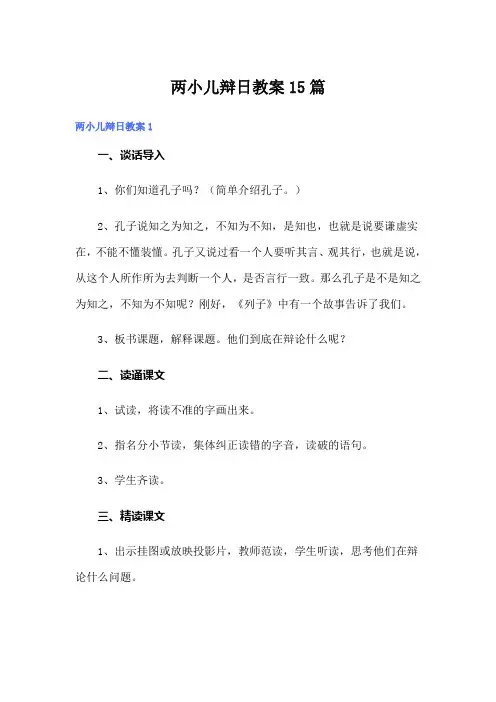 两小儿辩日教案15篇

两小儿辩日教案1

一、谈话导入

1、你们知道孔子吗？（简单介绍孔子。）

2、孔子说知之为知之，不知为不知，是知也，也就是说要谦虚实在，不能不懂装懂。孔子又说过看一个人要听其言、观其行，也就是说，从这个人所作所为去判断一个人，是否言行一致。那么孔子是不是知之为知之，不知为不知呢？刚好，《列子》中有一个故事告诉了我们。

3、板书课题，解释课题。他们到底在辩论什么呢？

二、读通课文

1、试读，将读不准的字画出来。

2、指名分小节读，集体纠正读错的字音，读破的语句。

3、学生齐读。

三、精读课文

1、出示挂图或放映投影片，教师范读，学生听读，思考他们在辩论什么问题。